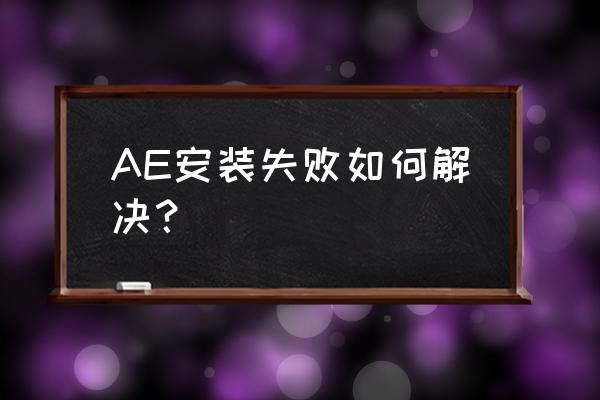 AE安装失败如何解决？